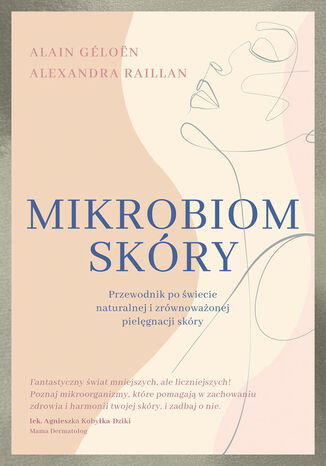 ALAIN GÉLOËN
ALEXANDRA RAILLAN

MIKROBIOM SKÓRY

Przewodnik po świecie naturalnej i zrównoważonej pielęgnacji skóry

Fantastyczny świat mniejszych, ale liczniejszych! Poznaj mikroorganizmy, które pomagają w zachowaniu zdrowia i harmonii twojej skóry, i zadbaj o nie.

lek. Agnieszka Kobyłka-Dziki
Mama Dermatolog